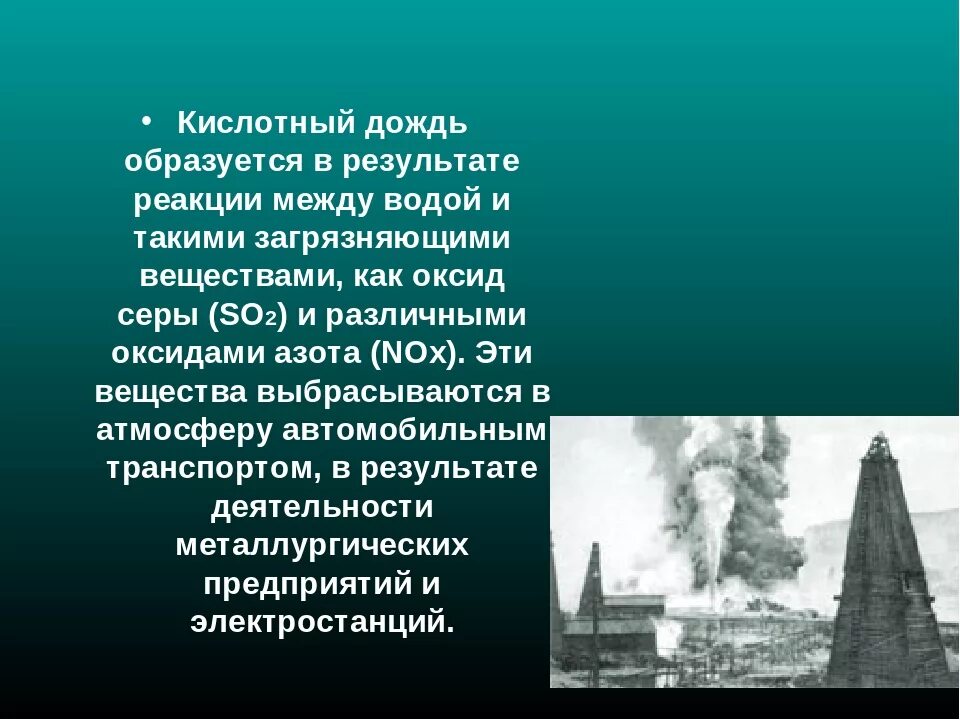 • Кислотный дождь образуется в результате реакции между водой и такими загрязняющими веществами, как оксид серы ($SO_2$) и различными оксидами азота ($NO_x$). Эти вещества выбрасываются в атмосферу автомобильным транспортом, в результате деятельности металлургических предприятий и электростанций.